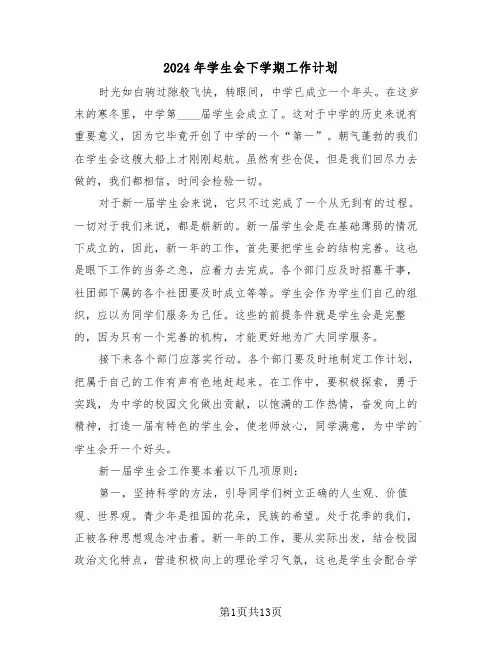 2024年学生会下学期工作计划

时光如白驹过隙般飞快，转眼间，中学已成立一个年头。在这岁末的寒冬里，中学第____届学生会成立了。这对于中学的历史来说有重要意义，因为它毕竟开创了中学的一个“第一”。朝气蓬勃的我们在学生会这艘大船上才刚刚起航。虽然有些仓促，但是我们回尽力去做的，我们都相信，时间会检验一切。

对于新一届学生会来说，它只不过完成了一个从无到有的过程。一切对于我们来说，都是崭新的。新一届学生会是在基础薄弱的情况下成立的，因此，新一年的工作，首先要把学生会的结构完善。这也是眼下工作的当务之急，应着力去完成。各个部门应及时招募干事，社团部下属的各个社团要及时成立等等。学生会作为学生们自己的组织，应以为同学们服务为己任。这些的前提条件就是学生会是完整的，因为只有一个完善的机构，才能更好地为广大同学服务。

接下来各个部门应落实行动。各个部门要及时地制定工作计划，把属于自己的工作有声有色地赶起来。在工作中，要积极探索，勇于实践，为中学的校园文化做出贡献，以饱满的工作热情，奋发向上的精神，打造一届有特色的学生会，使老师放心，同学满意，为中学的`学生会开一个好头。

新一届学生会工作要本着以下几项原则：

第一，坚持科学的方法，引导同学们树立正确的人生观、价值观、世界观。青少年是祖国的花朵，民族的希望。处于花季的我们，正被各种思想观念冲击着。新一年的工作，要从实际出发，结合校园政治文化特点，营造积极向上的理论学习气氛，这也是学生会配合学

第1页共13页